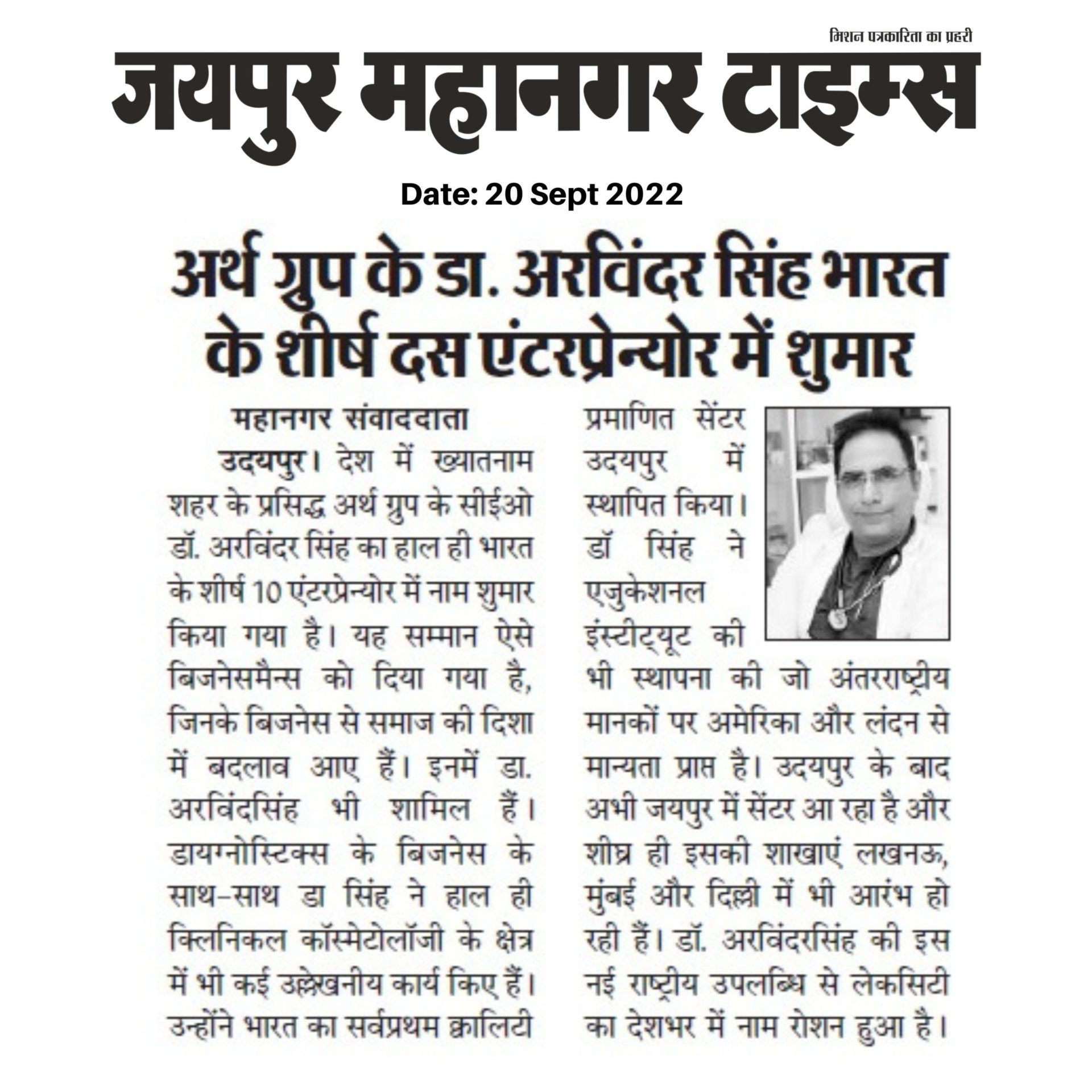 मिशन पत्रकारिता का प्रहरी

जयपुर महानगर टाइम्स

Date: 20 Sept 2022

अर्थ ग्रुप के डा. अरविंदर सिंह भारत के शीर्ष दस एंटरप्रेन्योर में शुमार

महानगर संवाददाता

उदयपुर। देश में ख्यातनाम शहर के प्रसिद्ध अर्थ ग्रुप के सीईओ डॉ. अरविंदर सिंह का हाल ही भारत के शीर्ष 10 एंटरप्रेन्योर में नाम शुमार किया गया है। यह सम्मान ऐसे बिजनेसमैन्स को दिया गया है, जिनके बिजनेस से समाज की दिशा में बदलाव आए हैं। इनमें डा. अरविंदसिंह भी शामिल हैं। डायग्नोस्टिक्स के बिजनेस के साथ-साथ डा सिंह ने हाल ही क्लिनिकल कॉस्मेटोलॉजी के क्षेत्र में भी कई उल्लेखनीय कार्य किए हैं। उन्होंने भारत का सर्वप्रथम क्वालिटी प्रमाणित सेंटर उदयपुर में स्थापित किया। डॉ सिंह ने एजुकेशनल इंस्टीट्यूट की भी स्थापना की जो अंतरराष्ट्रीय मानकों पर अमेरिका और लंदन से मान्यता प्राप्त है। उदयपुर के बाद अभी जयपुर में सेंटर आ रहा है और शीघ्र ही इसकी शाखाएं लखनऊ, मुंबई और दिल्ली में भी आरंभ हो रही हैं। डॉ. अरविंदरसिंह की इस नई राष्ट्रीय उपलब्धि से लेकसिटी का देशभर में नाम रोशन हुआ है।